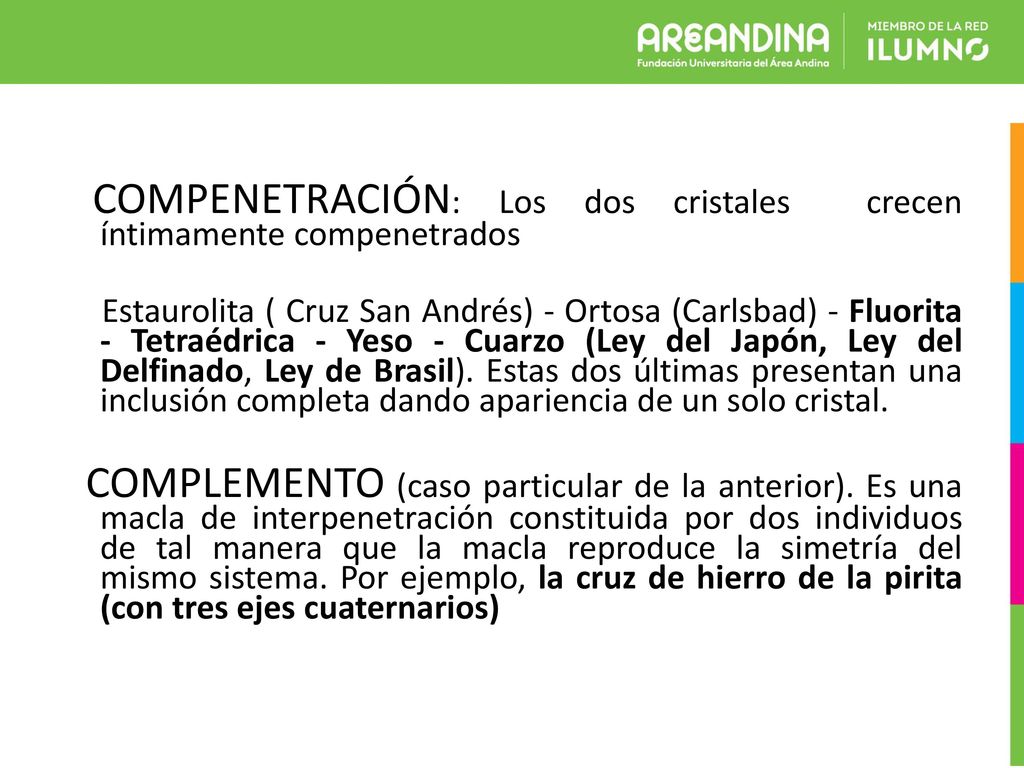 AREANDINA
Fundación Universitaria del Área Andina

MIEMBRO DE LA RED
ILUMNO

COMPENETRACIÓN: Los dos cristales crecen íntimamente compenetrados

Estaurolita ( Cruz San Andrés) - Ortosa (Carlsbad) - Fluorita - Tetraédrica - Yeso - Cuarzo (Ley del Japón, Ley del Delfinado, Ley de Brasil). Estas dos últimas presentan una inclusión completa dando apariencia de un solo cristal.

COMPLEMENTO (caso particular de la anterior). Es una macla de interpenetración constituida por dos individuos de tal manera que la macla reproduce la simetría del mismo sistema. Por ejemplo, la cruz de hierro de la pirita (con tres ejes cuaternarios)